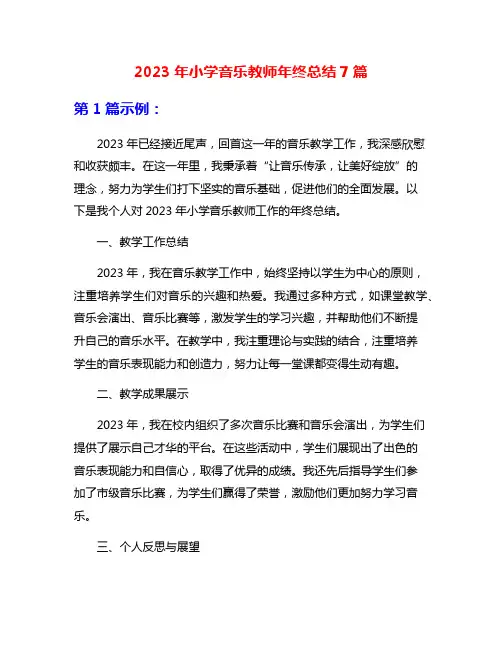 2023 年小学音乐教师年终总结 7 篇

第 1 篇示例：

2023 年已经接近尾声，回首这一年的音乐教学工作，我深感欣慰和收获颇丰。在这一年里，我秉承着“让音乐传承，让美好绽放”的理念，努力为学生们打下坚实的音乐基础，促进他们的全面发展。以下是我个人对 2023 年小学音乐教师工作的年终总结。

一、教学工作总结

2023 年，我在音乐教学工作中，始终坚持以学生为中心的原则，注重培养学生们对音乐的兴趣和热爱。我通过多种方式，如课堂教学、音乐会演出、音乐比赛等，激发学生的学习兴趣，并帮助他们不断提升自己的音乐水平。在教学中，我注重理论与实践的结合，注重培养学生的音乐表现能力和创造力，努力让每一堂课都变得生动有趣。

二、教学成果展示

2023 年，我在校内组织了多次音乐比赛和音乐会演出，为学生们提供了展示自己才华的平台。在这些活动中，学生们展现出了出色的音乐表现能力和自信心，取得了优异的成绩。我还先后指导学生们参加了市级音乐比赛，为学生们赢得了荣誉，激励他们更加努力学习音乐。

三、个人反思与展望